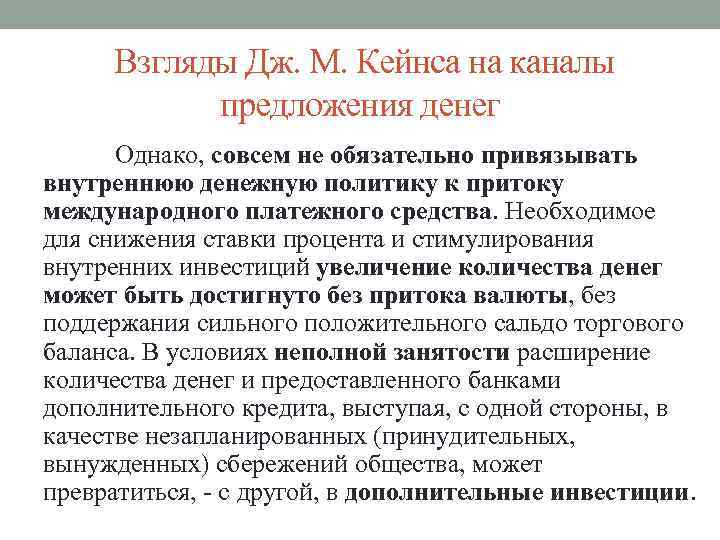 Взгляды Дж. М. Кейнса на каналы предложения денег

Однако, совсем не обязательно привязывать внутреннюю денежную политику к притоку международного платежного средства. Необходимое для снижения ставки процента и стимулирования внутренних инвестиций увеличение количества денег может быть достигнуто без притока валюты, без поддержания сильного положительного сальдо торгового баланса. В условиях неполной занятости расширение количества денег и предоставленного банками дополнительного кредита, выступая, с одной стороны, в качестве незапланированных (принудительных, вынужденных) сбережений общества, может превратиться, - с другой, в дополнительные инвестиции.